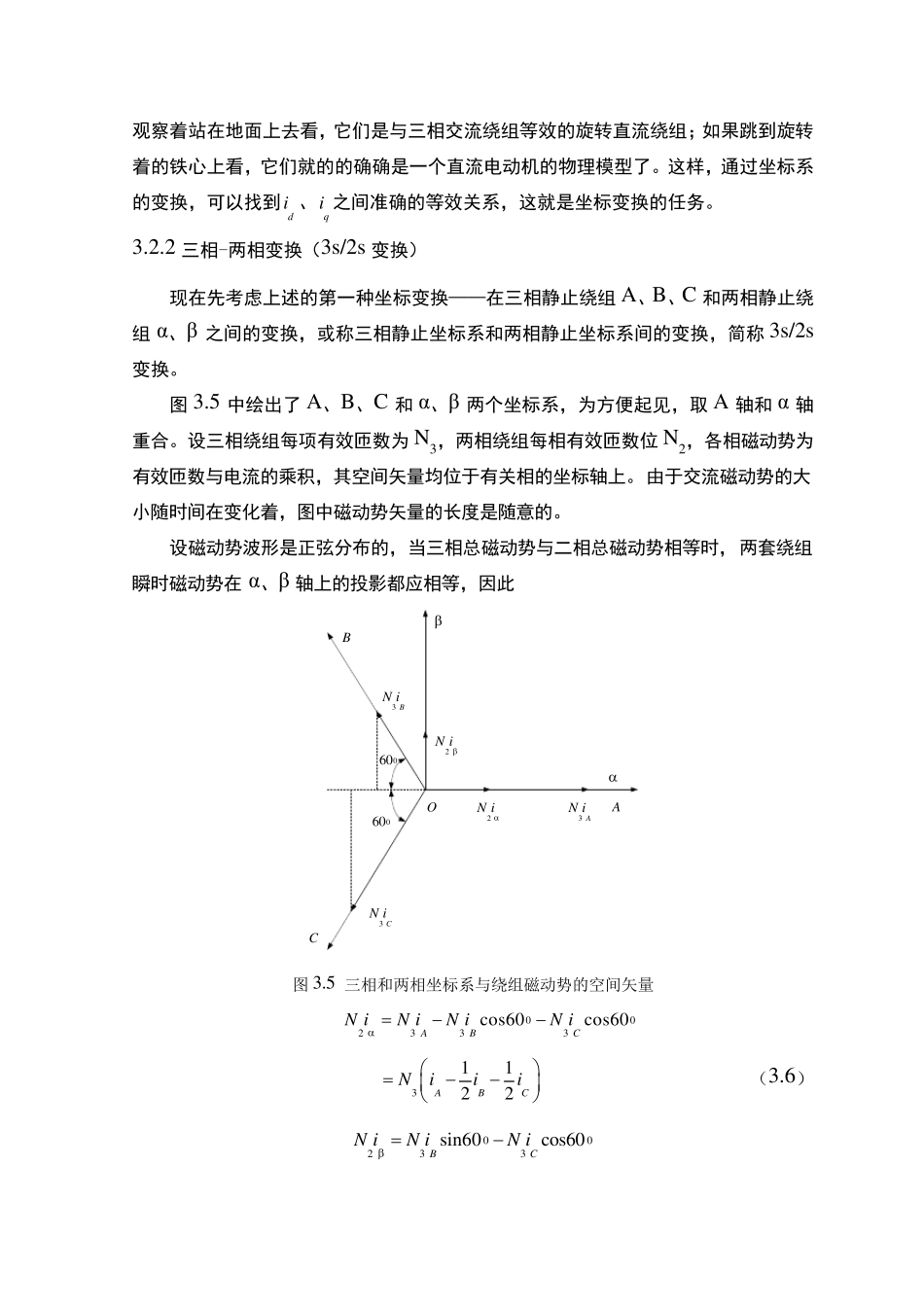 观察着站在地面上去看，它们是与三相交流绕组等效的旋转直流绕组；如果跳到旋转着的铁心上看，它们就的的确确是一个直流电动机的物理模型了。这样，通过坐标系的变换，可以找到$i_d$、$i_q$之间准确的等效关系，这就是坐标变换的任务。

3.2.2 三相-两相变换（3s/2s 变换）

现在先考虑上述的第一种坐标变换——在三相静止绕组 A、B、C 和两相静止绕组 α、β 之间的变换，或称三相静止坐标系和两相静止坐标系间的变换，简称 3s/2s 变换。

图 3.5 中绘出了 A、B、C 和 α、β 两个坐标系，为方便起见，取 A 轴和 α 轴重合。设三相绕组每项有效匝数为 $N_3$，两相绕组每相有效匝数位 $N_2$，各相磁动势为有效匝数与电流的乘积，其空间矢量均位于有关相的坐标轴上。由于交流磁动势的大小随时间在变化着，图中磁动势矢量的长度是随意的。

设磁动势波形是正弦分布的，当三相总磁动势与二相总磁动势相等时，两套绕组瞬时磁动势在 α、β 轴上的投影都应相等，因此

β
B
$N_3 i_B$
$N_2 i_\beta$
$60^0$
α
O
$N_2 i_\alpha$
$N_3 i_A$
A
$60^0$
$N_3 i_C$
C

图 3.5 三相和两相坐标系与绕组磁动势的空间矢量

$N_2 i_\alpha = N_3 i_A - N_3 i_B \cos 60^0 - N_3 i_C \cos 60^0$

$= N_3 \left( i_A - \frac{1}{2} i_B - \frac{1}{2} i_C \right)$ （3.6）

$N_2 i_\beta = N_3 i_B \sin 60^0 - N_3 i_C \cos 60^0$